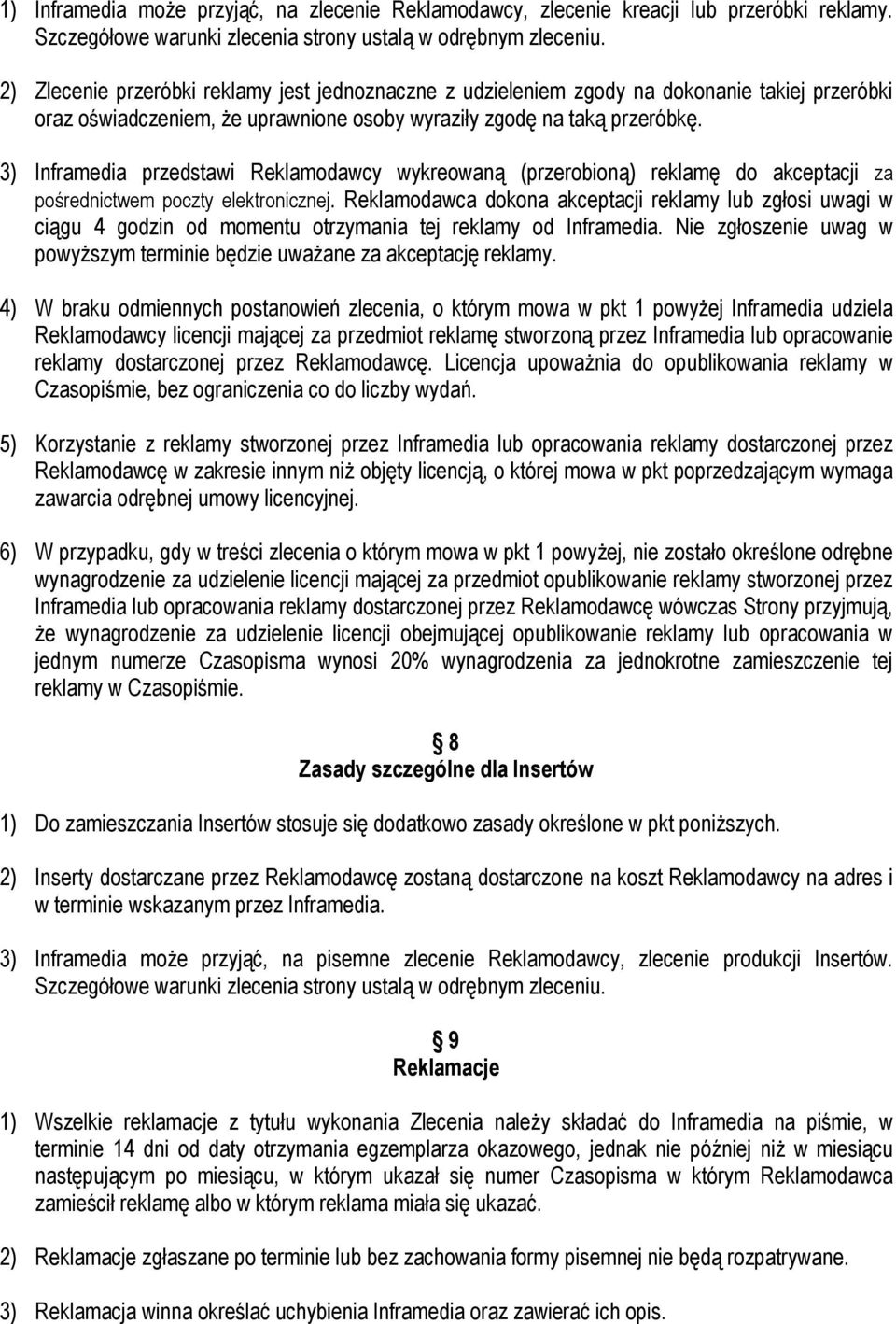 1) Inframedia może przyjąć, na zlecenie Reklamodawcy, zlecenie kreacji lub przeróbki reklamy. Szczegółowe warunki zlecenia strony ustalą w odrębnym zleceniu.

2) Zlecenie przeróbki reklamy jest jednoznaczne z udzieleniem zgody na dokonanie takiej przeróbki oraz oświadczeniem, że uprawnione osoby wyraziły zgodę na taką przeróbkę.

3) Inframedia przedstawi Reklamodawcy wykreowaną (przerobioną) reklamę do akceptacji za pośrednictwem poczty elektronicznej. Reklamodawca dokona akceptacji reklamy lub zgłosi uwagi w ciągu 4 godzin od momentu otrzymania tej reklamy od Inframedia. Nie zgłoszenie uwag w powyższym terminie będzie uważane za akceptację reklamy.

4) W braku odmiennych postanowień zlecenia, o którym mowa w pkt 1 powyżej Inframedia udziela Reklamodawcy licencji mającej za przedmiot reklamę stworzoną przez Inframedia lub opracowanie reklamy dostarczonej przez Reklamodawcę. Licencja upoważnia do opublikowania reklamy w Czasopiśmie, bez ograniczenia co do liczby wydań.

5) Korzystanie z reklamy stworzonej przez Inframedia lub opracowania reklamy dostarczonej przez Reklamodawcę w zakresie innym niż objęty licencją, o której mowa w pkt poprzedzającym wymaga zawarcia odrębnej umowy licencyjnej.

6) W przypadku, gdy w treści zlecenia o którym mowa w pkt 1 powyżej, nie zostało określone odrębne wynagrodzenie za udzielenie licencji mającej za przedmiot opublikowanie reklamy stworzonej przez Inframedia lub opracowania reklamy dostarczonej przez Reklamodawcę wówczas Strony przyjmują, że wynagrodzenie za udzielenie licencji obejmującej opublikowanie reklamy lub opracowania w jednym numerze Czasopisma wynosi 20% wynagrodzenia za jednokrotne zamieszczenie tej reklamy w Czasopiśmie.

§ 8
Zasady szczególne dla Insertów

1) Do zamieszczania Insertów stosuje się dodatkowo zasady określone w pkt poniższych.

2) Inserty dostarczane przez Reklamodawcę zostaną dostarczone na koszt Reklamodawcy na adres i w terminie wskazanym przez Inframedia.

3) Inframedia może przyjąć, na pisemne zlecenie Reklamodawcy, zlecenie produkcji Insertów. Szczegółowe warunki zlecenia strony ustalą w odrębnym zleceniu.

§ 9
Reklamacje

1) Wszelkie reklamacje z tytułu wykonania Zlecenia należy składać do Inframedia na piśmie, w terminie 14 dni od daty otrzymania egzemplarza okazowego, jednak nie później niż w miesiącu następującym po miesiącu, w którym ukazał się numer Czasopisma w którym Reklamodawca zamieścił reklamę albo w którym reklama miała się ukazać.

2) Reklamacje zgłaszane po terminie lub bez zachowania formy pisemnej nie będą rozpatrywane.

3) Reklamacja winna określać uchybienia Inframedia oraz zawierać ich opis.